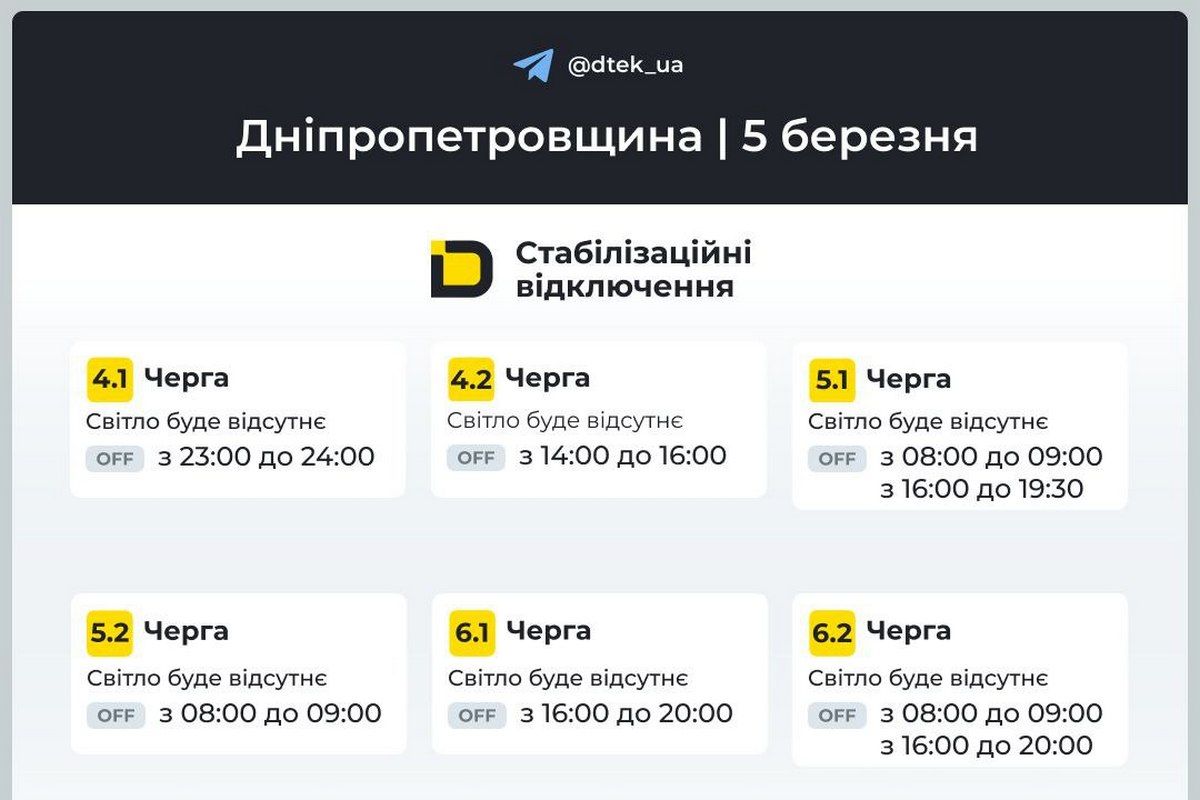 @dtek_ua

Дніпропетровщина | 5 березня

Стабілізаційні відключення

4.1 Черга
Світло буде відсутнє
OFF з 23:00 до 24:00

4.2 Черга
Світло буде відсутнє
OFF з 14:00 до 16:00

5.1 Черга
Світло буде відсутнє
OFF з 08:00 до 09:00
з 16:00 до 19:30

5.2 Черга
Світло буде відсутнє
OFF з 08:00 до 09:00

6.1 Черга
Світло буде відсутнє
OFF з 16:00 до 20:00

6.2 Черга
Світло буде відсутнє
OFF з 08:00 до 09:00
з 16:00 до 20:00